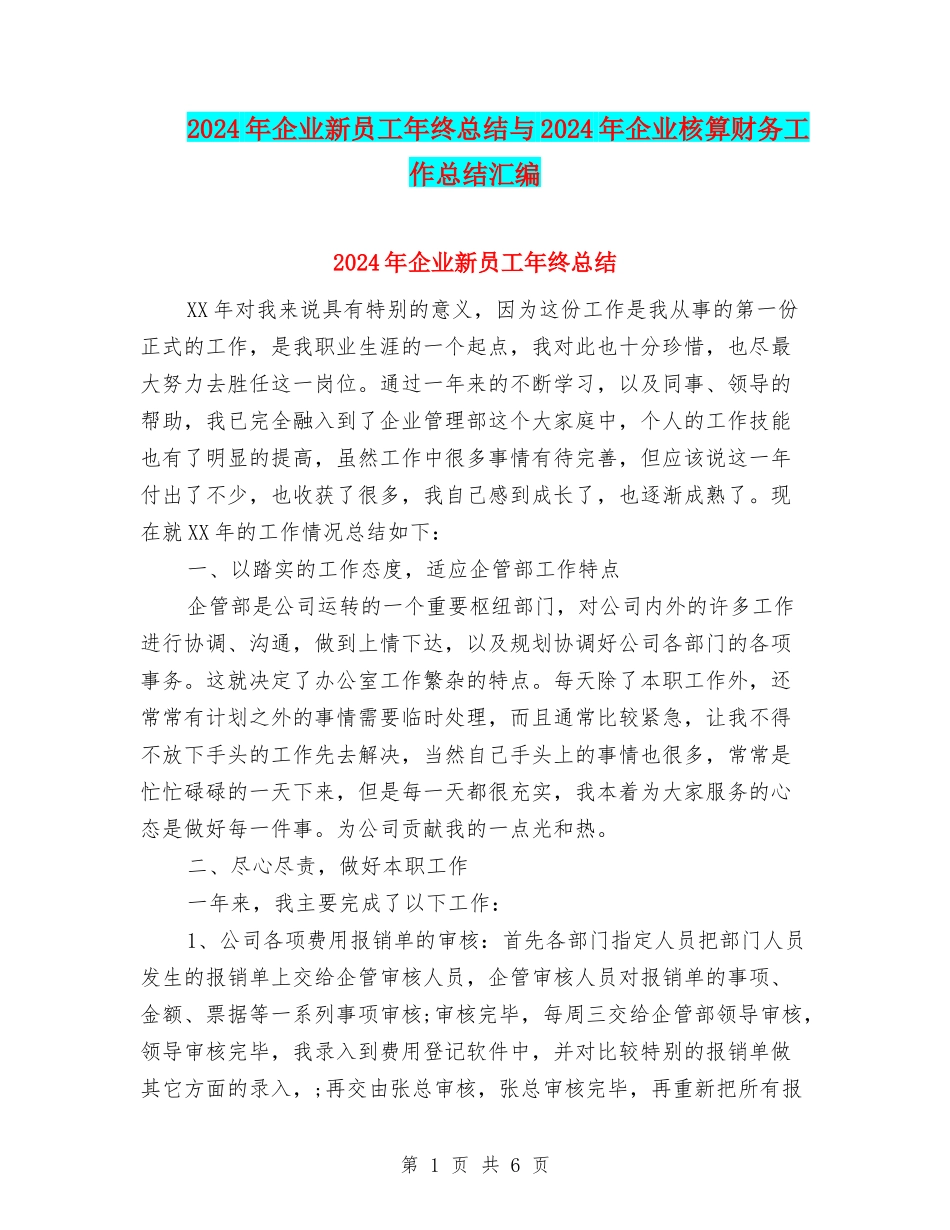 2024年企业新员工年终总结与2024年企业核算财务工作总结汇编

2024年企业新员工年终总结

XX年对我来说具有特别的意义，因为这份工作是我从事的第一份正式的工作，是我职业生涯的一个起点，我对此也十分珍惜，也尽最大努力去胜任这一岗位。通过一年来的不断学习，以及同事、领导的帮助，我已完全融入到了企业管理部这个大家庭中，个人的工作技能也有了明显的提高，虽然工作中很多事情有待完善，但应该说这一年付出了不少，也收获了很多，我自己感到成长了，也逐渐成熟了。现在就XX年的工作情况总结如下：

一、以踏实的工作态度，适应企管部工作特点

企管部是公司运转的一个重要枢纽部门，对公司内外的许多工作进行协调、沟通，做到上情下达，以及规划协调好公司各部门的各项事务。这就决定了办公室工作繁杂的特点。每天除了本职工作外，还常常有计划之外的事情需要临时处理，而且通常比较紧急，让我不得不放下手头的工作先去解决，当然自己手头上的事情也很多，常常是忙忙碌碌的一天下来，但是每一天都很充实，我本着为大家服务的心态是做好每一件事。为公司贡献我的一点光和热。

二、尽心尽责，做好本职工作

一年来，我主要完成了以下工作：

1、公司各项费用报销单的审核：首先各部门指定人员把部门人员发生的报销单上交给企管审核人员，企管审核人员对报销单的事项、金额、票据等一系列事项审核;审核完毕，每周三交给企管部领导审核，领导审核完毕，我录入到费用登记软件中，并对比较特别的报销单做其它方面的录入，;再交由张总审核，张总审核完毕，再重新把所有报

第 1 页 共 6 页